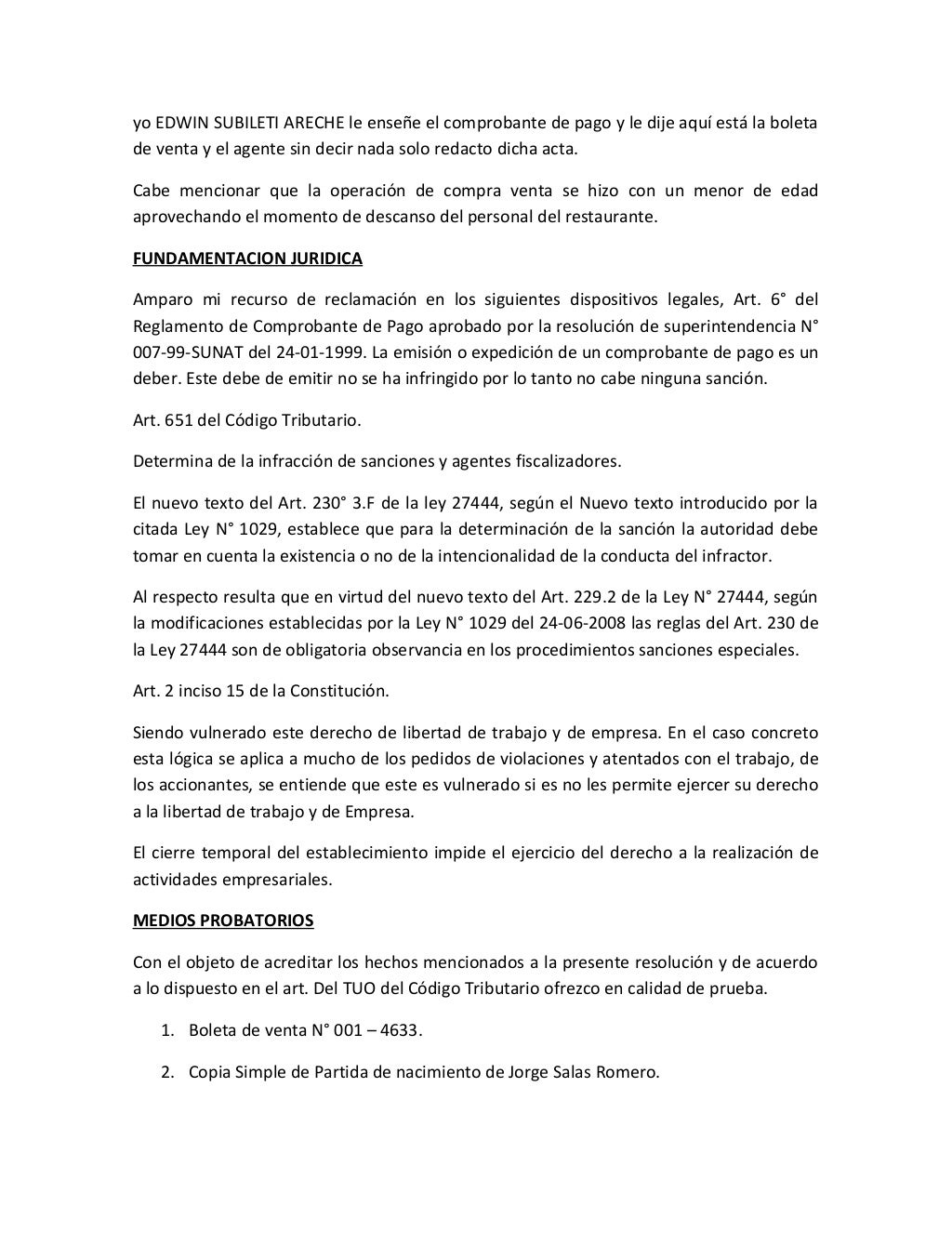 yo EDWIN SUBILETI ARECHE le enseñe el comprobante de pago y le dije aquí está la boleta de venta y el agente sin decir nada solo redacto dicha acta.

Cabe mencionar que la operación de compra venta se hizo con un menor de edad aprovechando el momento de descanso del personal del restaurante.

FUNDAMENTACION JURIDICA

Amparo mi recurso de reclamación en los siguientes dispositivos legales, Art. 6° del Reglamento de Comprobante de Pago aprobado por la resolución de superintendencia N° 007-99-SUNAT del 24-01-1999. La emisión o expedición de un comprobante de pago es un deber. Este debe de emitir no se ha infringido por lo tanto no cabe ninguna sanción.

Art. 651 del Código Tributario.

Determina de la infracción de sanciones y agentes fiscalizadores.

El nuevo texto del Art. 230° 3.F de la ley 27444, según el Nuevo texto introducido por la citada Ley N° 1029, establece que para la determinación de la sanción la autoridad debe tomar en cuenta la existencia o no de la intencionalidad de la conducta del infractor.

Al respecto resulta que en virtud del nuevo texto del Art. 229.2 de la Ley N° 27444, según la modificaciones establecidas por la Ley N° 1029 del 24-06-2008 las reglas del Art. 230 de la Ley 27444 son de obligatoria observancia en los procedimientos sanciones especiales.

Art. 2 inciso 15 de la Constitución.

Siendo vulnerado este derecho de libertad de trabajo y de empresa. En el caso concreto esta lógica se aplica a mucho de los pedidos de violaciones y atentados con el trabajo, de los accionantes, se entiende que este es vulnerado si es no les permite ejercer su derecho a la libertad de trabajo y de Empresa.

El cierre temporal del establecimiento impide el ejercicio del derecho a la realización de actividades empresariales.

MEDIOS PROBATORIOS

Con el objeto de acreditar los hechos mencionados a la presente resolución y de acuerdo a lo dispuesto en el art. Del TUO del Código Tributario ofrezco en calidad de prueba.

1. Boleta de venta N° 001 – 4633.

2. Copia Simple de Partida de nacimiento de Jorge Salas Romero.